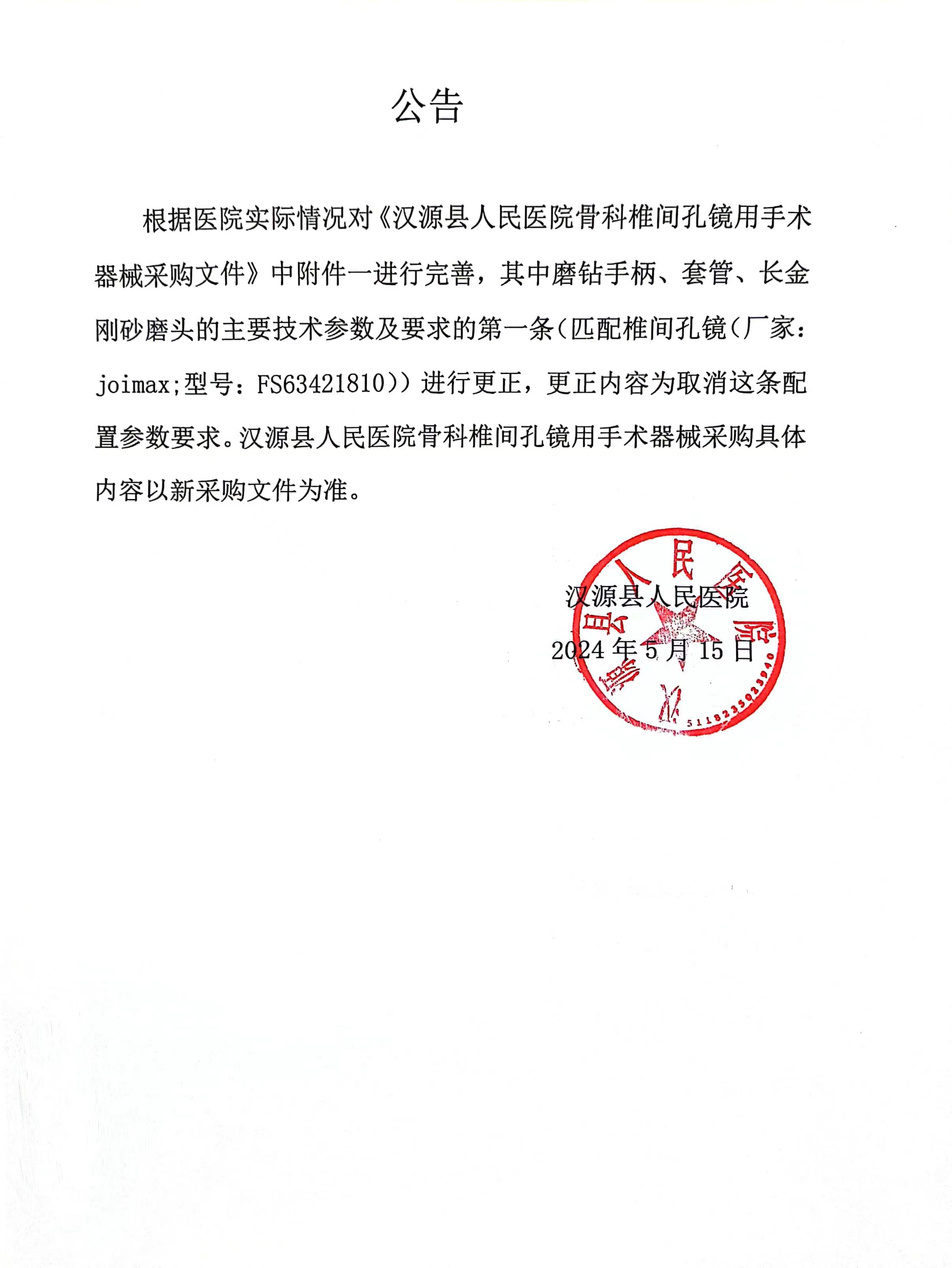 公告

根据医院实际情况对《汉源县人民医院骨科椎间孔镜用手术器械采购文件》中附件一进行完善，其中磨钻手柄、套管、长金刚砂磨头的主要技术参数及要求的第一条（匹配椎间孔镜（厂家：joimax;型号：FS63421810））进行更正，更正内容为取消这条配置参数要求。汉源县人民医院骨科椎间孔镜用手术器械采购具体内容以新采购文件为准。

汉源县人民医院
2024 年 5 月 15 日

汉源县人民医院
5118235023840